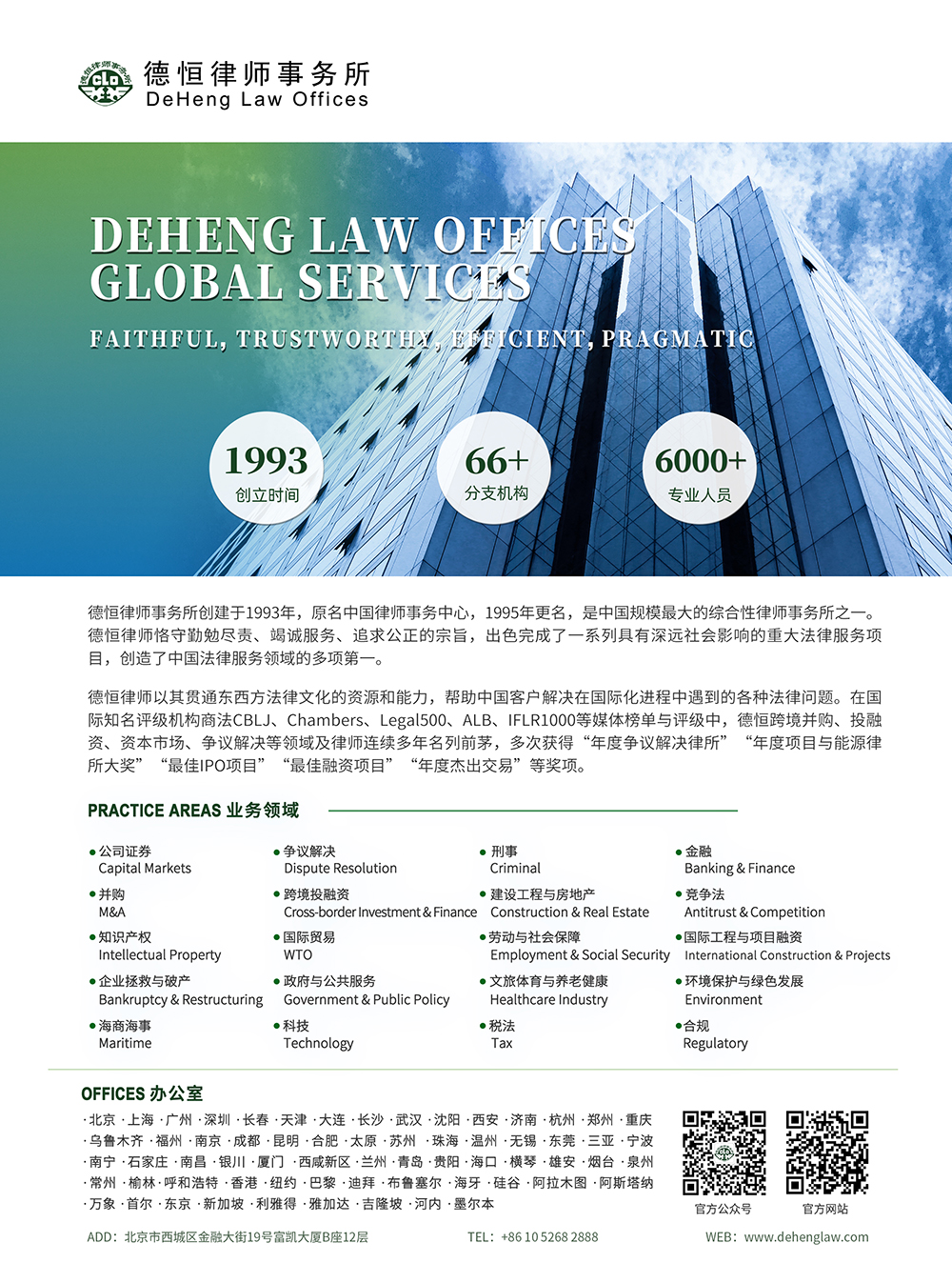 德恒律师事务所
DeHeng Law Offices

DEHENG LAW OFFICES
GLOBAL SERVICES

FAITHFUL, TRUSTWORTHY, EFFICIENT, PRAGMATIC

1993
创立时间

66+
分支机构

6000+
专业人员

德恒律师事务所创建于1993年，原名中国律师事务中心，1995年更名，是中国规模最大的综合性律师事务所之一。德恒律师恪守勤勉尽责、竭诚服务、追求公正的宗旨，出色完成了一系列具有深远社会影响的重大法律服务项目，创造了中国法律服务领域的多项第一。

德恒律师以其贯通东西方法律文化的资源和能力，帮助中国客户解决在国际化进程中遇到的各种法律问题。在国际知名评级机构商法CBLJ、Chambers、Legal500、ALB、IFLR1000等媒体榜单与评级中，德恒跨境并购、投融资、资本市场、争议解决等领域及律师连续多年名列前茅，多次获得“年度争议解决律所”“年度项目与能源律所大奖”“最佳IPO项目”“最佳融资项目”“年度杰出交易”等奖项。

PRACTICE AREAS 业务领域

• 公司证券
Capital Markets
• 并购
M&A
• 知识产权
Intellectual Property
• 企业拯救与破产
Bankruptcy & Restructuring
• 海商海事
Maritime

• 争议解决
Dispute Resolution
• 跨境投融资
Cross-border Investment & Finance
• 国际贸易
WTO
• 政府与公共服务
Government & Public Policy
• 科技
Technology

• 刑事
Criminal
• 建设工程与房地产
Construction & Real Estate
• 劳动与社会保障
Employment & Social Security
• 文旅体育与养老健康
Healthcare Industry
• 税法
Tax

• 金融
Banking & Finance
• 竞争法
Antitrust & Competition
• 国际工程与项目融资
International Construction & Projects
• 环境保护与绿色发展
Environment
• 合规
Regulatory

OFFICES 办公室

·北京 ·上海 ·广州 ·深圳 ·长春 ·天津 ·大连 ·长沙 ·武汉 ·沈阳 ·西安 ·济南 ·杭州 ·郑州 ·重庆
·乌鲁木齐 ·福州 ·南京 ·成都 ·昆明 ·合肥 ·太原 ·苏州 ·珠海 ·温州 ·无锡 ·东莞 ·三亚 ·宁波
·南宁 ·石家庄 ·南昌 ·银川 ·厦门 ·西咸新区 ·兰州 ·青岛 ·贵阳 ·海口 ·横琴 ·雄安 ·烟台 ·泉州
·常州 ·榆林 ·呼和浩特 ·香港 ·纽约 ·巴黎 ·迪拜 ·布鲁塞尔 ·海牙 ·硅谷 ·阿拉木图 ·阿斯塔纳
·万象 ·首尔 ·东京 ·新加坡 ·利雅得 ·雅加达 ·吉隆坡 ·河内 ·墨尔本

官方公众号
官方网站

ADD：北京市西城区金融大街19号富凯大厦B座12层
TEL：+86 10 5268 2888
WEB：www.dehenglaw.com